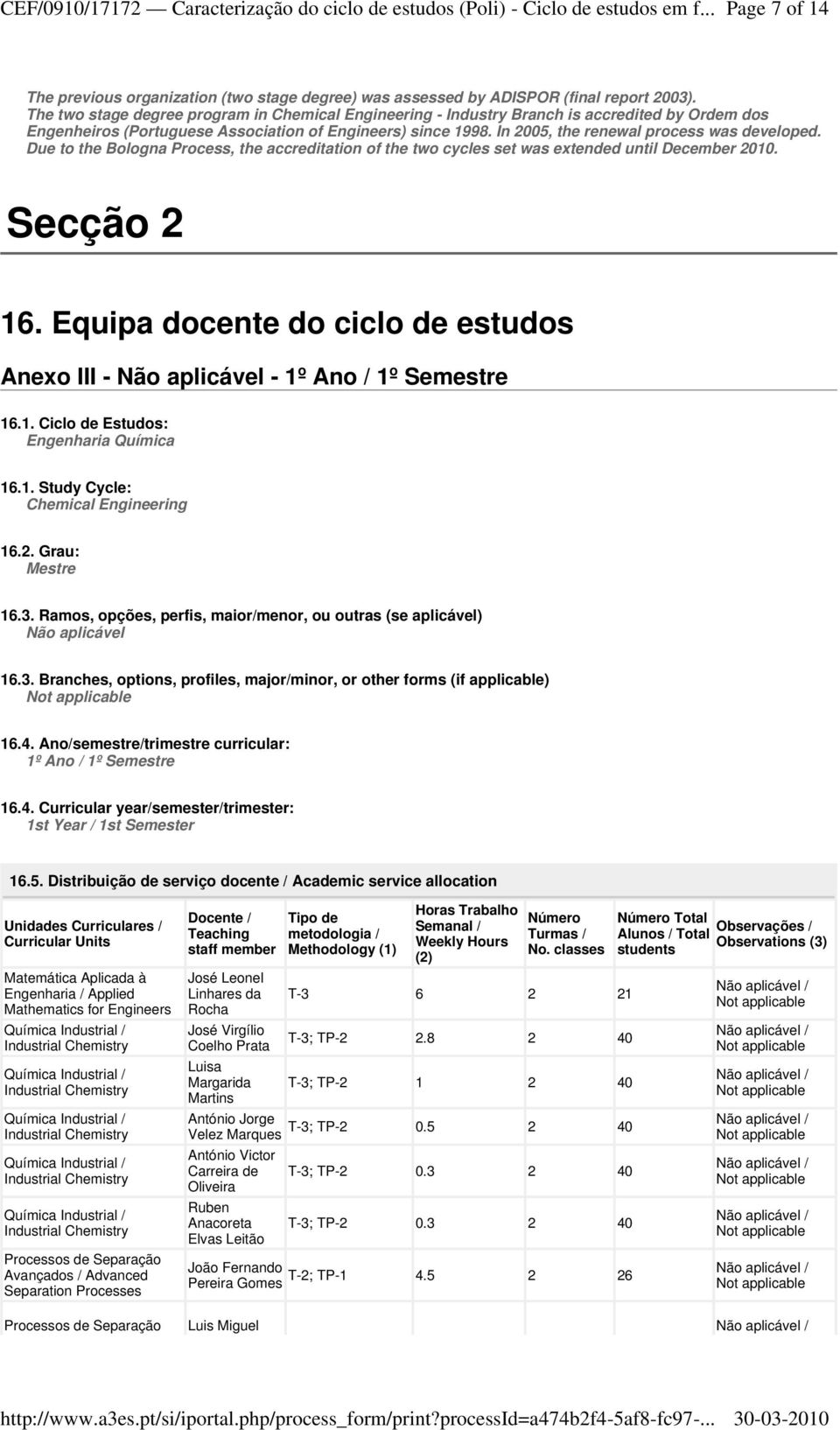 CEF/0910/17172 — Caracterização do ciclo de estudos (Poli) - Ciclo de estudos em f... Page 7 of 14

The previous organization (two stage degree) was assessed by ADISPOR (final report 2003). The two stage degree program in Chemical Engineering - Industry Branch is accredited by Ordem dos Engenheiros (Portuguese Association of Engineers) since 1998. In 2005, the renewal process was developed. Due to the Bologna Process, the accreditation of the two cycles set was extended until December 2010.

Secção 2

16. Equipa docente do ciclo de estudos

Anexo III - Não aplicável - 1º Ano / 1º Semestre

16.1. Ciclo de Estudos:
Engenharia Química

16.1. Study Cycle:
Chemical Engineering

16.2. Grau:
Mestre

16.3. Ramos, opções, perfis, maior/menor, ou outras (se aplicável)
Não aplicável

16.3. Branches, options, profiles, major/minor, or other forms (if applicable)
Not applicable

16.4. Ano/semestre/trimestre curricular:
1º Ano / 1º Semestre

16.4. Curricular year/semester/trimester:
1st Year / 1st Semester

16.5. Distribuição de serviço docente / Academic service allocation

| Unidades Curriculares / Curricular Units | Docente / Teaching staff member | Tipo de metodologia / Methodology (1) | Horas Trabalho Semanal / Weekly Hours (2) | Número Turmas / No. classes | Número Total Alunos / Total students | Observações / Observations (3) |
|---|---|---|---|---|---|---|
| Matemática Aplicada à Engenharia / Applied Mathematics for Engineers | José Leonel Linhares da Rocha | T-3 | 6 | 2 | 21 | Não aplicável / Not applicable |
| Química Industrial / Industrial Chemistry | José Virgílio Coelho Prata | T-3; TP-2 | 2.8 | 2 | 40 | Não aplicável / Not applicable |
| Química Industrial / Industrial Chemistry | Luisa Margarida Martins | T-3; TP-2 | 1 | 2 | 40 | Não aplicável / Not applicable |
| Química Industrial / Industrial Chemistry | António Jorge Velez Marques | T-3; TP-2 | 0.5 | 2 | 40 | Não aplicável / Not applicable |
| Química Industrial / Industrial Chemistry | António Victor Carreira de Oliveira | T-3; TP-2 | 0.3 | 2 | 40 | Não aplicável / Not applicable |
| Química Industrial / Industrial Chemistry | Ruben Anacoreta Elvas Leitão | T-3; TP-2 | 0.3 | 2 | 40 | Não aplicável / Not applicable |
| Processos de Separação Avançados / Advanced Separation Processes | João Fernando Pereira Gomes | T-2; TP-1 | 4.5 | 2 | 26 | Não aplicável / Not applicable |
| Processos de Separação | Luis Miguel | | | | | Não aplicável / |

http://www.a3es.pt/si/iportal.php/process_form/print?processId=a474b2f4-5af8-fc97-... 30-03-2010